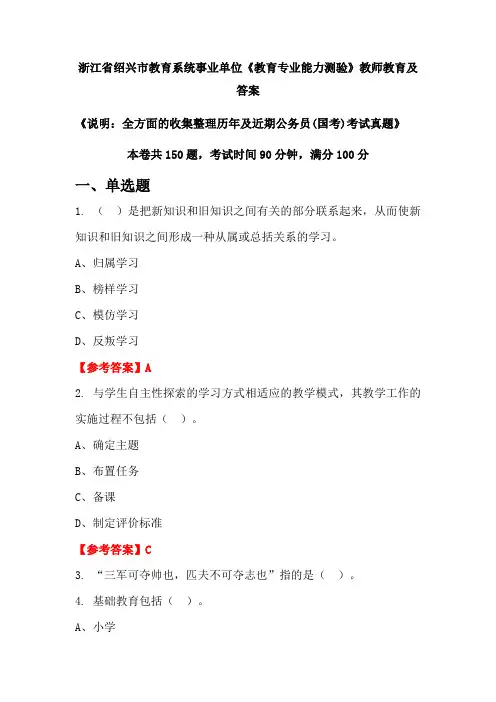 浙江省绍兴市教育系统事业单位《教育专业能力测验》教师教育及答案

《说明：全方面的收集整理历年及近期公务员(国考)考试真题》

本卷共 150 题，考试时间 90 分钟，满分 100 分

一、单选题

1. （ ）是把新知识和旧知识之间有关的部分联系起来，从而使新知识和旧知识之间形成一种从属或总括关系的学习。

A、归属学习

B、榜样学习

C、模仿学习

D、反叛学习

【参考答案】A

2. 与学生自主性探索的学习方式相适应的教学模式，其教学工作的实施过程不包括（ ）。

A、确定主题

B、布置任务

C、备课

D、制定评价标准

【参考答案】C

3. “三军可夺帅也，匹夫不可夺志也”指的是（ ）。

4. 基础教育包括（ ）。

A、小学